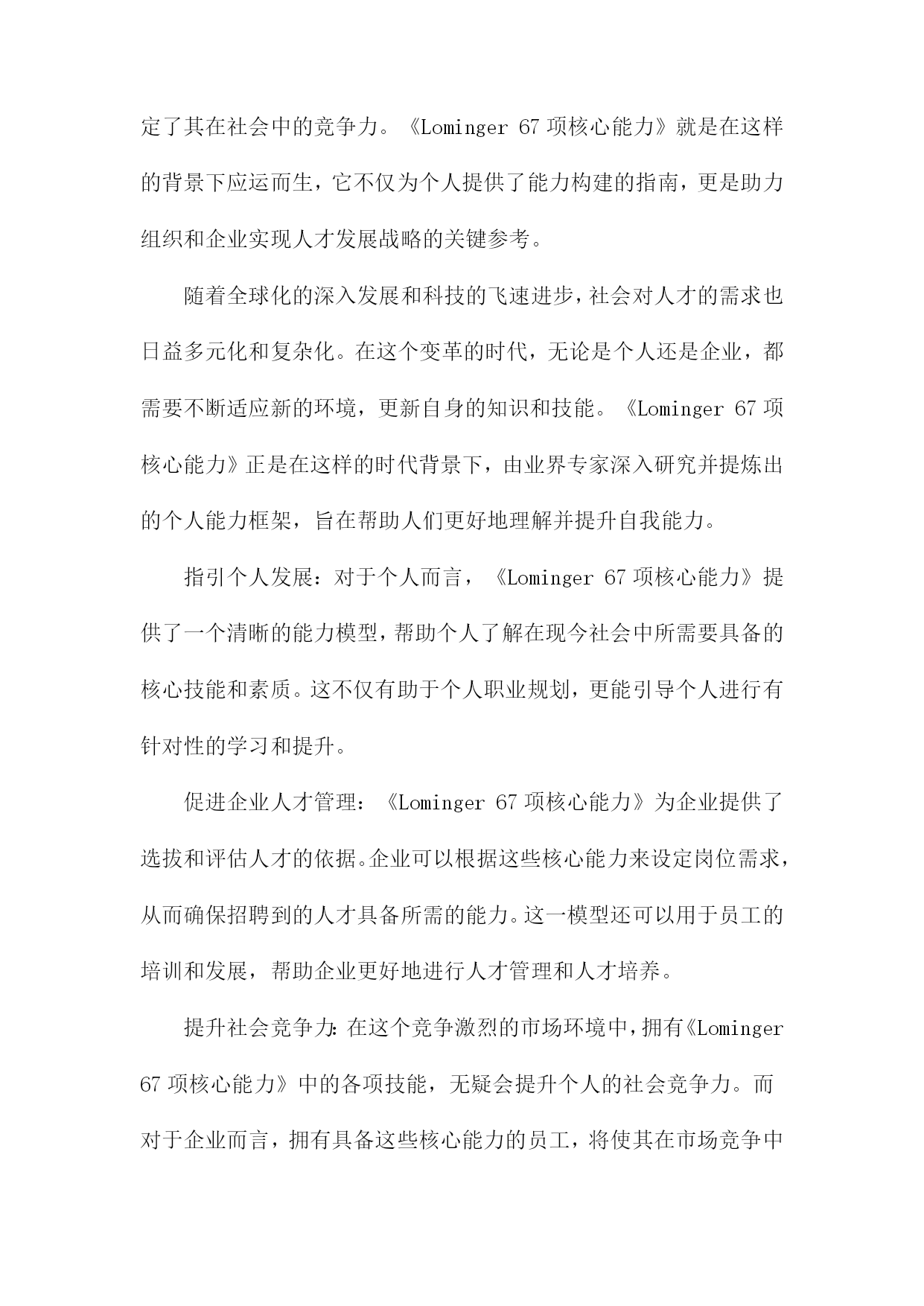 定了其在社会中的竞争力。《Lominger 67 项核心能力》就是在这样的背景下应运而生，它不仅为个人提供了能力构建的指南，更是助力组织和企业实现人才发展战略的关键参考。

随着全球化的深入发展和科技的飞速进步，社会对人才的需求也日益多元化和复杂化。在这个变革的时代，无论是个人还是企业，都需要不断适应新的环境，更新自身的知识和技能。《Lominger 67 项核心能力》正是在这样的时代背景下，由业界专家深入研究并提炼出的个人能力框架，旨在帮助人们更好地理解并提升自我能力。

指引个人发展：对于个人而言，《Lominger 67 项核心能力》提供了一个清晰的能力模型，帮助个人了解在现今社会中所需要具备的核心技能和素质。这不仅有助于个人职业规划，更能引导个人进行有针对性的学习和提升。

促进企业人才管理：《Lominger 67 项核心能力》为企业提供了选拔和评估人才的依据。企业可以根据这些核心能力来设定岗位需求，从而确保招聘到的人才具备所需的能力。这一模型还可以用于员工的培训和发展，帮助企业更好地进行人才管理和人才培养。

提升社会竞争力：在这个竞争激烈的市场环境中，拥有《Lominger 67 项核心能力》中的各项技能，无疑会提升个人的社会竞争力。而对于企业而言，拥有具备这些核心能力的员工，将使其在市场竞争中